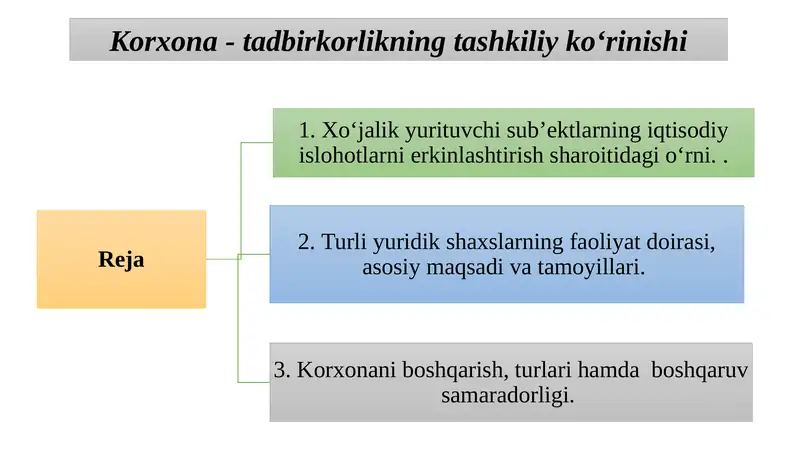 Korxona - tadbirkorlikning tashkiliy ko‘rinishi

Reja

1. Xo‘jalik yurituvchi sub’ektlarning iqtisodiy islohotlarni erkinlashtirish sharoitidagi o‘rni. .

2. Turli yuridik shaxslarning faoliyat doirasi, asosiy maqsadi va tamoyillari.

3. Korxonani boshqarish, turlari hamda boshqaruv samaradorligi.